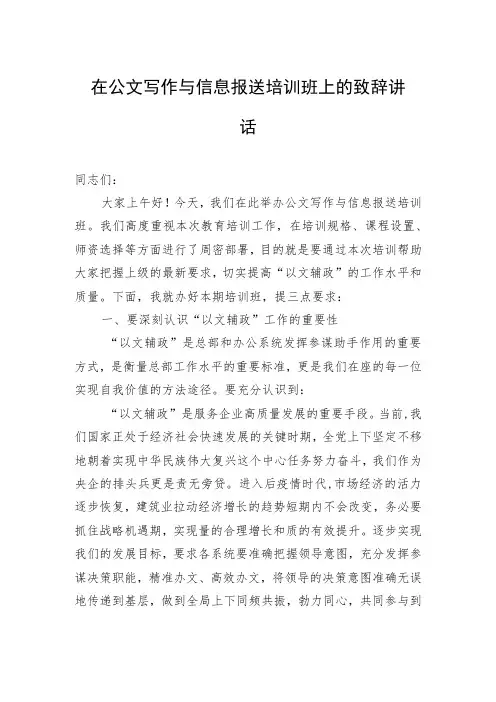 在公文写作与信息报送培训班上的致辞讲话

同志们：

大家上午好！今天，我们在此举办公文写作与信息报送培训班。我们高度重视本次教育培训工作，在培训规格、课程设置、师资选择等方面进行了周密部署，目的就是要通过本次培训帮助大家把握上级的最新要求，切实提高“以文辅政”的工作水平和质量。下面，我就办好本期培训班，提三点要求：

一、要深刻认识“以文辅政”工作的重要性

“以文辅政”是总部和办公系统发挥参谋助手作用的重要方式，是衡量总部工作水平的重要标准，更是我们在座的每一位实现自我价值的方法途径。要充分认识到：

“以文辅政”是服务企业高质量发展的重要手段。当前，我们国家正处于经济社会快速发展的关键时期，全党上下坚定不移地朝着实现中华民族伟大复兴这个中心任务努力奋斗，我们作为央企的排头兵更是责无旁贷。进入后疫情时代，市场经济的活力逐步恢复，建筑业拉动经济增长的趋势短期内不会改变，务必要抓住战略机遇期，实现量的合理增长和质的有效提升。逐步实现我们的发展目标，要求各系统要准确把握领导意图，充分发挥参谋决策职能，精准办文、高效办文，将领导的决策意图准确无误地传递到基层，做到全局上下同频共振，勠力同心，共同参与到